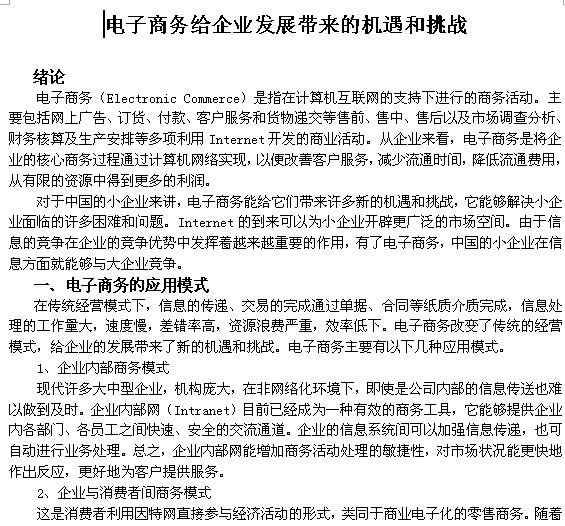 电子商务给企业发展带来的机遇和挑战

绪论

电子商务（Electronic Commerce）是指在计算机互联网的支持下进行的商务活动。主要包括网上广告、订货、付款、客户服务和货物递交等售前、售中、售后以及市场调查分析、财务核算及生产安排等多项利用 Internet 开发的商业活动。从企业来看，电子商务是将企业的核心商务过程通过计算机网络实现，以便改善客户服务，减少流通时间，降低流通费用，从有限的资源中得到更多的利润。

对于中国的小企业来讲，电子商务能给它们带来许多新的机遇和挑战，它能够解决小企业面临的许多困难和问题。Internet 的到来可以为小企业开辟更广泛的市场空间。由于信息的竞争在企业的竞争优势中发挥着越来越重要的作用，有了电子商务，中国的小企业在信息方面就能够与大企业竞争。

一、电子商务的应用模式

在传统经营模式下，信息的传递、交易的完成通过单据、合同等纸质介质完成，信息处理的工作量大，速度慢，差错率高，资源浪费严重，效率低下。电子商务改变了传统的经营模式，给企业的发展带来了新的机遇和挑战。电子商务主要有以下几种应用模式。

1、企业内部商务模式

现代许多大中型企业，机构庞大，在非网络化环境下，即使是公司内部的信息传送也难以做到及时。企业内部网（Intranet）目前已经成为一种有效的商务工具，它能够提供企业内各部门、各员工之间快速、安全的交流通道。企业的信息系统间可以加强信息传递，也可自动进行业务处理。总之，企业内部网能增加商务活动处理的敏捷性，对市场状况能更快地作出反应，更好地为客户提供服务。

2、企业与消费者间商务模式

这是消费者利用因特网直接参与经济活动的形式，类同于商业电子化的零售商务。随着